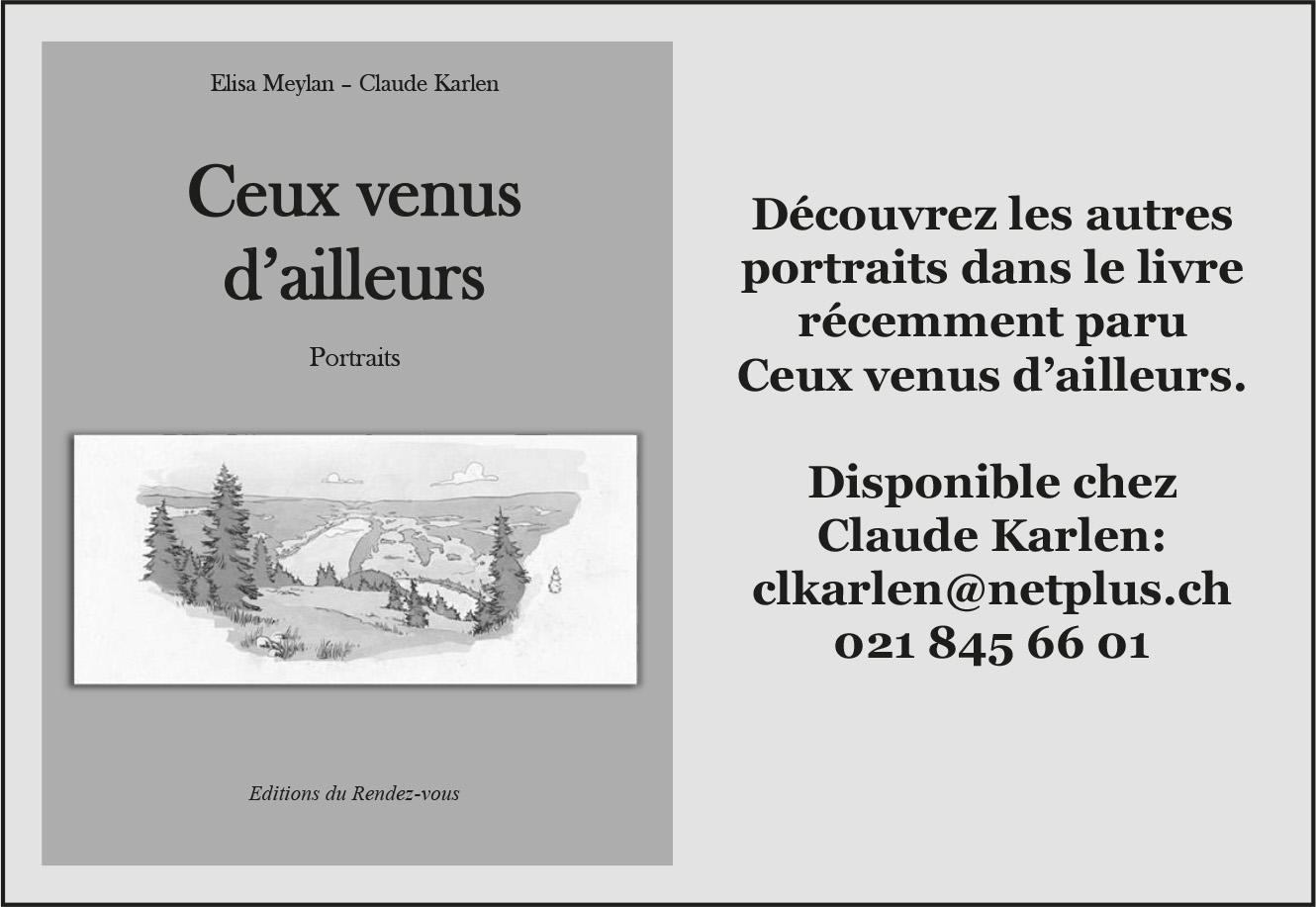 Elisa Meylan – Claude Karlen

Ceux venus d’ailleurs

Portraits

Editions du Rendez-vous

Découvrez les autres portraits dans le livre récemment paru Ceux venus d’ailleurs.

Disponible chez Claude Karlen: clkarlen@netplus.ch 021 845 66 01